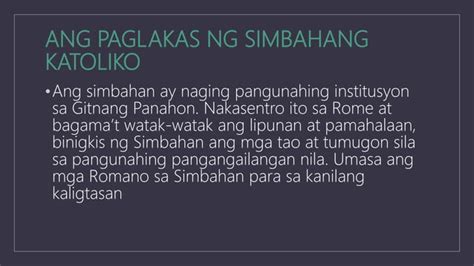 ANG PAGLAKAS NG SIMBAHANG KATOLIKO

• Ang simbahan ay naging pangunahing institusyon sa Gitnang Panahon. Nakasentro ito sa Rome at bagama't watak-watak ang lipunan at pamahalaan, binigkis ng Simbahan ang mga tao at tumugon sila sa pangunahing pangangailangan nila. Umasa ang mga Romano sa Simbahan para sa kanilang kaligtasan